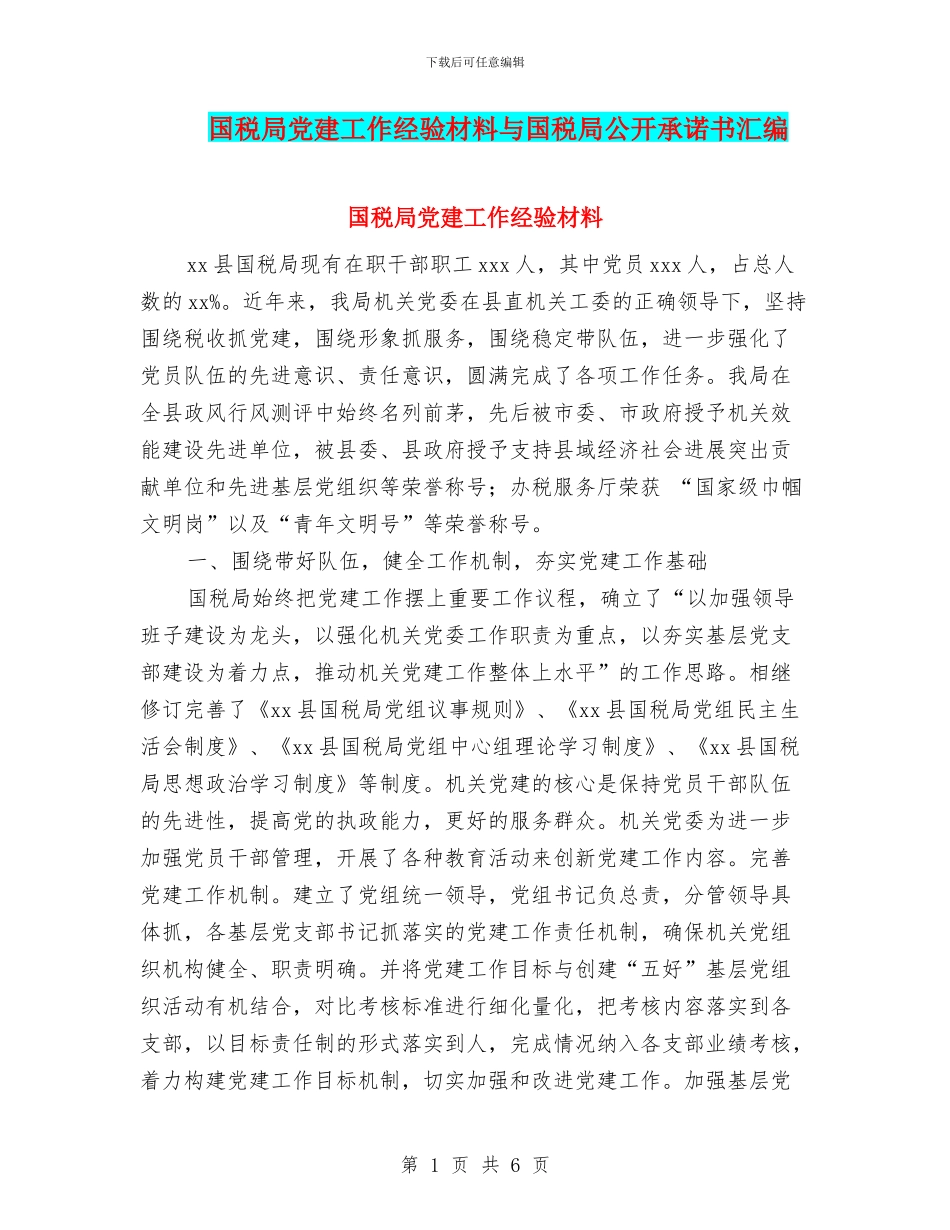 下载后可任意编辑

国税局党建工作经验材料与国税局公开承诺书汇编

国税局党建工作经验材料

xx 县国税局现有在职干部职工 xxx 人，其中党员 xxx 人，占总人数的 xx%。近年来，我局机关党委在县直机关工委的正确领导下，坚持围绕税收抓党建，围绕形象抓服务，围绕稳定带队伍，进一步强化了党员队伍的先进意识、责任意识，圆满完成了各项工作任务。我局在全县政风行风测评中始终名列前茅，先后被市委、市政府授予机关效能建设先进单位，被县委、县政府授予支持县域经济社会进展突出贡献单位和先进基层党组织等荣誉称号；办税服务厅荣获 “国家级巾帼文明岗”以及“青年文明号”等荣誉称号。

一、围绕带好队伍，健全工作机制，夯实党建工作基础

国税局始终把党建工作摆上重要工作议程，确立了“以加强领导班子建设为龙头，以强化机关党委工作职责为重点，以夯实基层党支部建设为着力点，推动机关党建工作整体上水平”的工作思路。相继修订完善了《xx 县国税局党组议事规则》、《xx 县国税局党组民主生活会制度》、《xx 县国税局党组中心组理论学习制度》、《xx 县国税局思想政治学习制度》等制度。机关党建的核心是保持党员干部队伍的先进性，提高党的执政能力，更好的服务群众。机关党委为进一步加强党员干部管理，开展了各种教育活动来创新党建工作内容。完善党建工作机制。建立了党组统一领导，党组书记负总责，分管领导具体抓，各基层党支部书记抓落实的党建工作责任机制，确保机关党组织机构健全、职责明确。并将党建工作目标与创建“五好”基层党组织活动有机结合，对比考核标准进行细化量化，把考核内容落实到各支部，以目标责任制的形式落实到人，完成情况纳入各支部业绩考核，着力构建党建工作目标机制，切实加强和改进党建工作。加强基层党

第 1 页 共 6 页